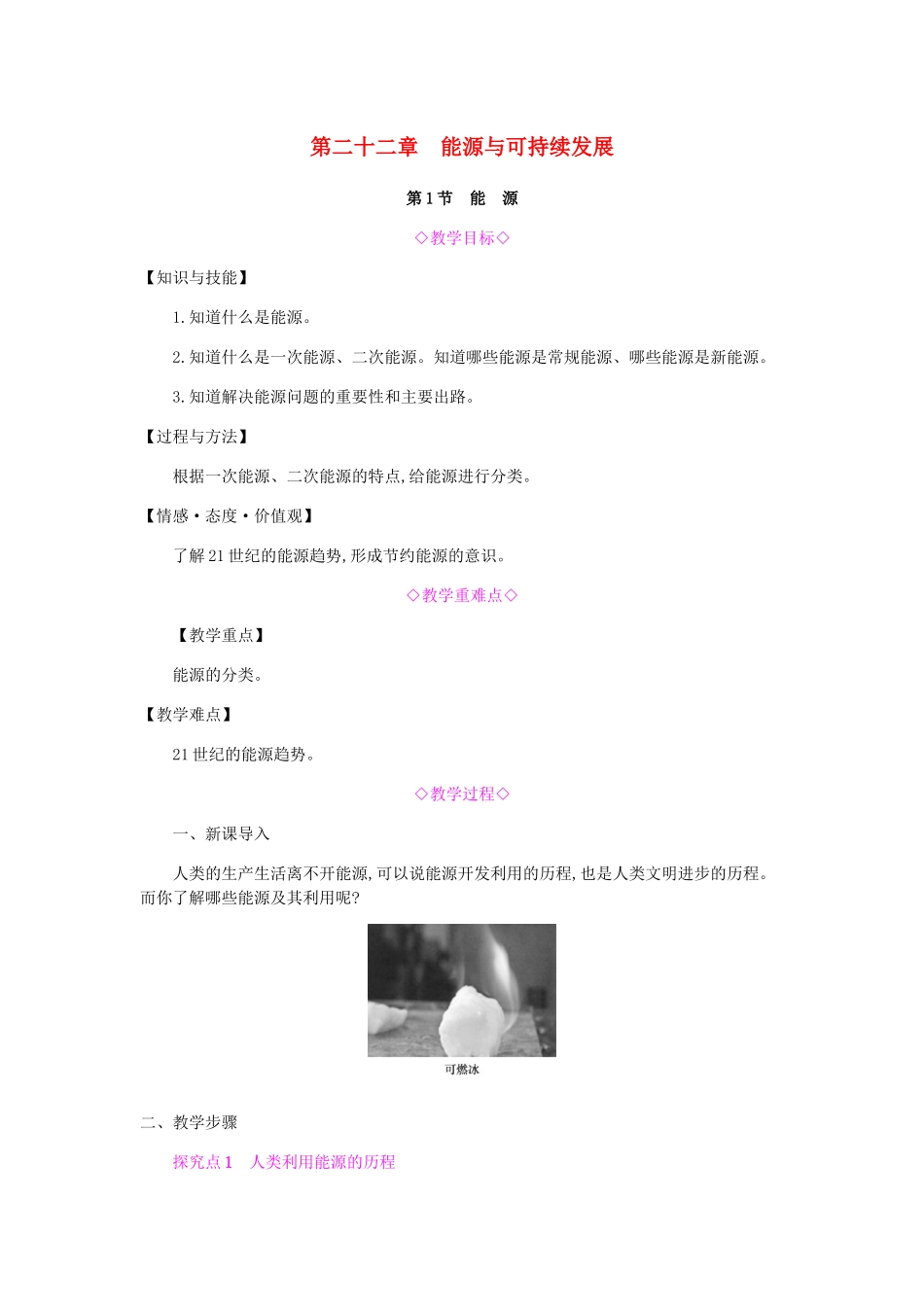 第二十二章　能源与可持续发展

第1节　能　源

◇教学目标◇

【知识与技能】

1.知道什么是能源。

2.知道什么是一次能源、二次能源。知道哪些能源是常规能源、哪些能源是新能源。

3.知道解决能源问题的重要性和主要出路。

【过程与方法】

根据一次能源、二次能源的特点,给能源进行分类。

【情感·态度·价值观】

了解21世纪的能源趋势,形成节约能源的意识。

◇教学重难点◇

【教学重点】

能源的分类。

【教学难点】

21世纪的能源趋势。

◇教学过程◇

一、新课导入

人类的生产生活离不开能源,可以说能源开发利用的历程,也是人类文明进步的历程。而你了解哪些能源及其利用呢?

可燃冰

二、教学步骤

探究点1　人类利用能源的历程